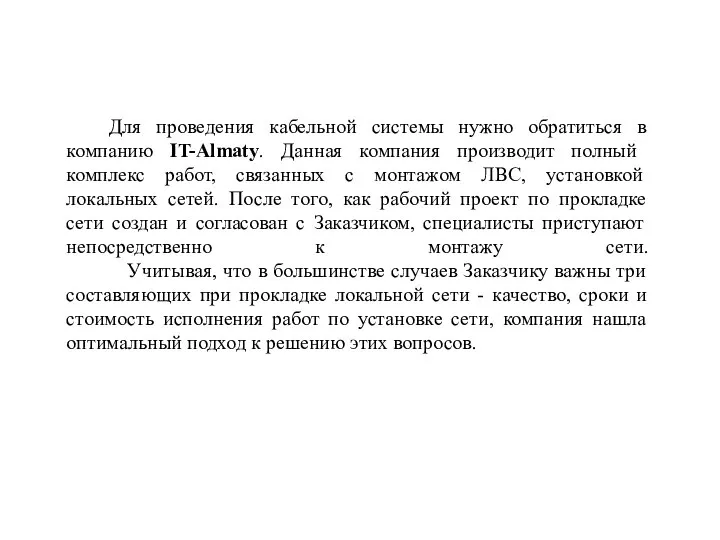 Для проведения кабельной системы нужно обратиться в компанию IT-Almaty. Данная компания производит полный комплекс работ, связанных с монтажом ЛВС, установкой локальных сетей. После того, как рабочий проект по прокладке сети создан и согласован с Заказчиком, специалисты приступают непосредственно к монтажу сети.

Учитывая, что в большинстве случаев Заказчику важны три составляющих при прокладке локальной сети - качество, сроки и стоимость исполнения работ по установке сети, компания нашла оптимальный подход к решению этих вопросов.